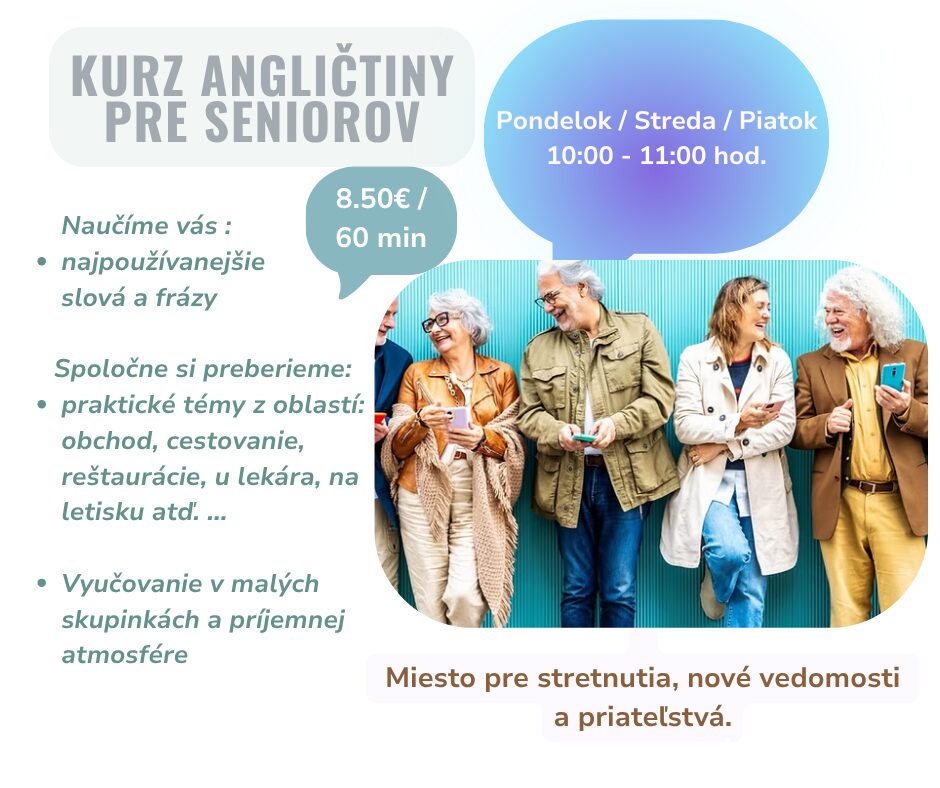 KURZ ANGLIČTINY PRE SENIOROV

Pondelok / Streda / Piatok
10:00 - 11:00 hod.

8.50€ / 60 min

Naučíme vás :
• najpoužívanejšie slová a frázy

Spoločne si preberieme:
• praktické témy z oblastí: obchod, cestovanie, reštaurácie, u lekára, na letisku atď. ...

• Vyučovanie v malých skupinkách a príjemnej atmosfére

Miesto pre stretnutia, nové vedomosti a priateľstvá.